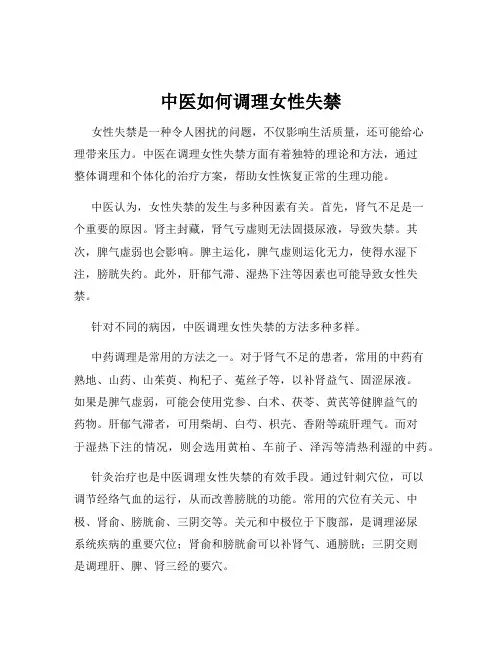 中医如何调理女性失禁

女性失禁是一种令人困扰的问题，不仅影响生活质量，还可能给心理带来压力。中医在调理女性失禁方面有着独特的理论和方法，通过整体调理和个体化的治疗方案，帮助女性恢复正常的生理功能。

中医认为，女性失禁的发生与多种因素有关。首先，肾气不足是一个重要的原因。肾主封藏，肾气亏虚则无法固摄尿液，导致失禁。其次，脾气虚弱也会影响。脾主运化，脾气虚则运化无力，使得水湿下注，膀胱失约。此外，肝郁气滞、湿热下注等因素也可能导致女性失禁。

针对不同的病因，中医调理女性失禁的方法多种多样。

中药调理是常用的方法之一。对于肾气不足的患者，常用的中药有熟地、山药、山茱萸、枸杞子、菟丝子等，以补肾益气、固涩尿液。如果是脾气虚弱，可能会使用党参、白术、茯苓、黄芪等健脾益气的药物。肝郁气滞者，可用柴胡、白芍、枳壳、香附等疏肝理气。而对于湿热下注的情况，则会选用黄柏、车前子、泽泻等清热利湿的中药。

针灸治疗也是中医调理女性失禁的有效手段。通过针刺穴位，可以调节经络气血的运行，从而改善膀胱的功能。常用的穴位有关元、中极、肾俞、膀胱俞、三阴交等。关元和中极位于下腹部，是调理泌尿系统疾病的重要穴位；肾俞和膀胱俞可以补肾气、通膀胱；三阴交则是调理肝、脾、肾三经的要穴。